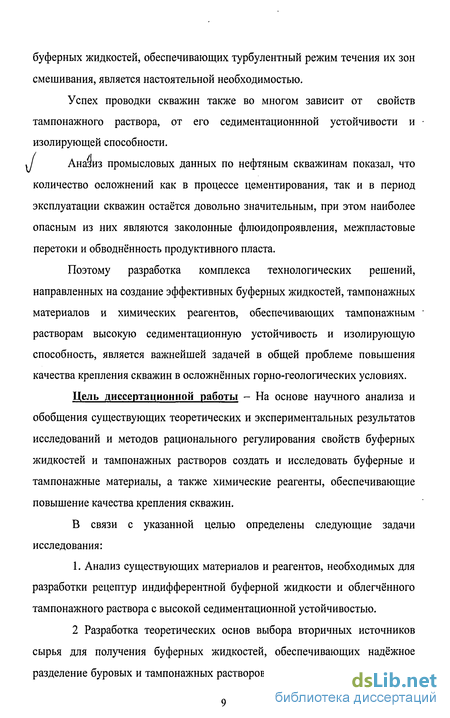 буферных жидкостей, обеспечивающих турбулентный режим течения их зон смешивания, является настоятельной необходимостью.

Успех проводки скважин также во многом зависит от свойств тампонажного раствора, от его седиментационнной устойчивости и изолирующей способности.

Анализ промысловых данных по нефтяным скважинам показал, что количество осложнений как в процессе цементирования, так и в период эксплуатации скважин остаётся довольно значительным, при этом наиболее опасным из них являются заколонные флюидопроявления, межпластовые перетоки и обводнённость продуктивного пласта.

Поэтому разработка комплекса технологических решений, направленных на создание эффективных буферных жидкостей, тампонажных материалов и химических реагентов, обеспечивающих тампонажным растворам высокую седиментационную устойчивость и изолирующую способность, является важнейшей задачей в общей проблеме повышения качества крепления скважин в осложнённых горно-геологических условиях.

Цель диссертационной работы – На основе научного анализа и обобщения существующих теоретических и экспериментальных результатов исследований и методов рационального регулирования свойств буферных жидкостей и тампонажных растворов создать и исследовать буферные и тампонажные материалы, а также химические реагенты, обеспечивающие повышение качества крепления скважин.

В связи с указанной целью определены следующие задачи исследования:

1. Анализ существующих материалов и реагентов, необходимых для разработки рецептур индифферентной буферной жидкости и облегчённого тампонажного раствора с высокой седиментационной устойчивостью.

2 Разработка теоретических основ выбора вторичных источников сырья для получения буферных жидкостей, обеспечивающих надёжное разделение буровых и тампонажных растворов

9

dsLib.net
библиотека диссертаций